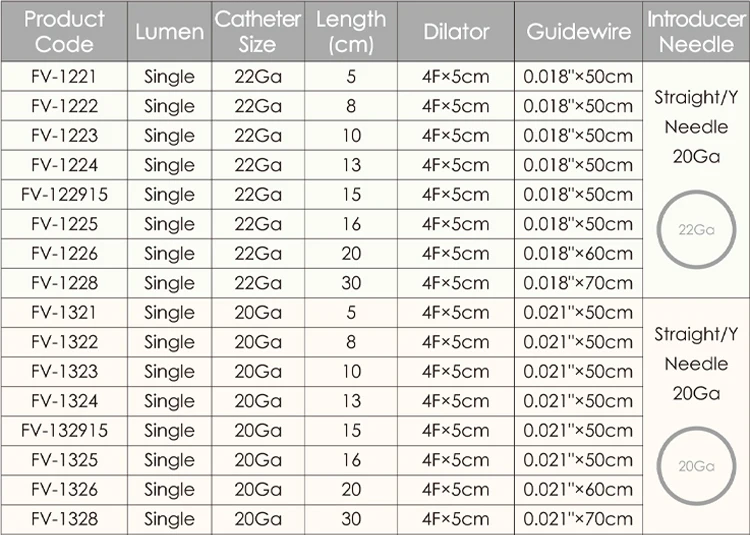 | Product Code | Lumen | Catheter Size | Length (cm) | Dilator | Guidewire | Introducer Needle |
|---|---|---|---|---|---|---|
| FV-1221 | Single | 22Ga | 5 | 4F×5cm | 0.018"×50cm | Straight/Y Needle 20Ga 22Ga |
| FV-1222 | Single | 22Ga | 8 | 4F×5cm | 0.018"×50cm | |
| FV-1223 | Single | 22Ga | 10 | 4F×5cm | 0.018"×50cm | |
| FV-1224 | Single | 22Ga | 13 | 4F×5cm | 0.018"×50cm | |
| FV-122915 | Single | 22Ga | 15 | 4F×5cm | 0.018"×50cm | |
| FV-1225 | Single | 22Ga | 16 | 4F×5cm | 0.018"×50cm | |
| FV-1226 | Single | 22Ga | 20 | 4F×5cm | 0.018"×60cm | |
| FV-1228 | Single | 22Ga | 30 | 4F×5cm | 0.018"×70cm | |
| FV-1321 | Single | 20Ga | 5 | 4F×5cm | 0.021"×50cm | Straight/Y Needle 20Ga 20Ga |
| FV-1322 | Single | 20Ga | 8 | 4F×5cm | 0.021"×50cm | |
| FV-1323 | Single | 20Ga | 10 | 4F×5cm | 0.021"×50cm | |
| FV-1324 | Single | 20Ga | 13 | 4F×5cm | 0.021"×50cm | |
| FV-132915 | Single | 20Ga | 15 | 4F×5cm | 0.021"×50cm | |
| FV-1325 | Single | 20Ga | 16 | 4F×5cm | 0.021"×50cm | |
| FV-1326 | Single | 20Ga | 20 | 4F×5cm | 0.021"×60cm | |
| FV-1328 | Single | 20Ga | 30 | 4F×5cm | 0.021"×70cm | |